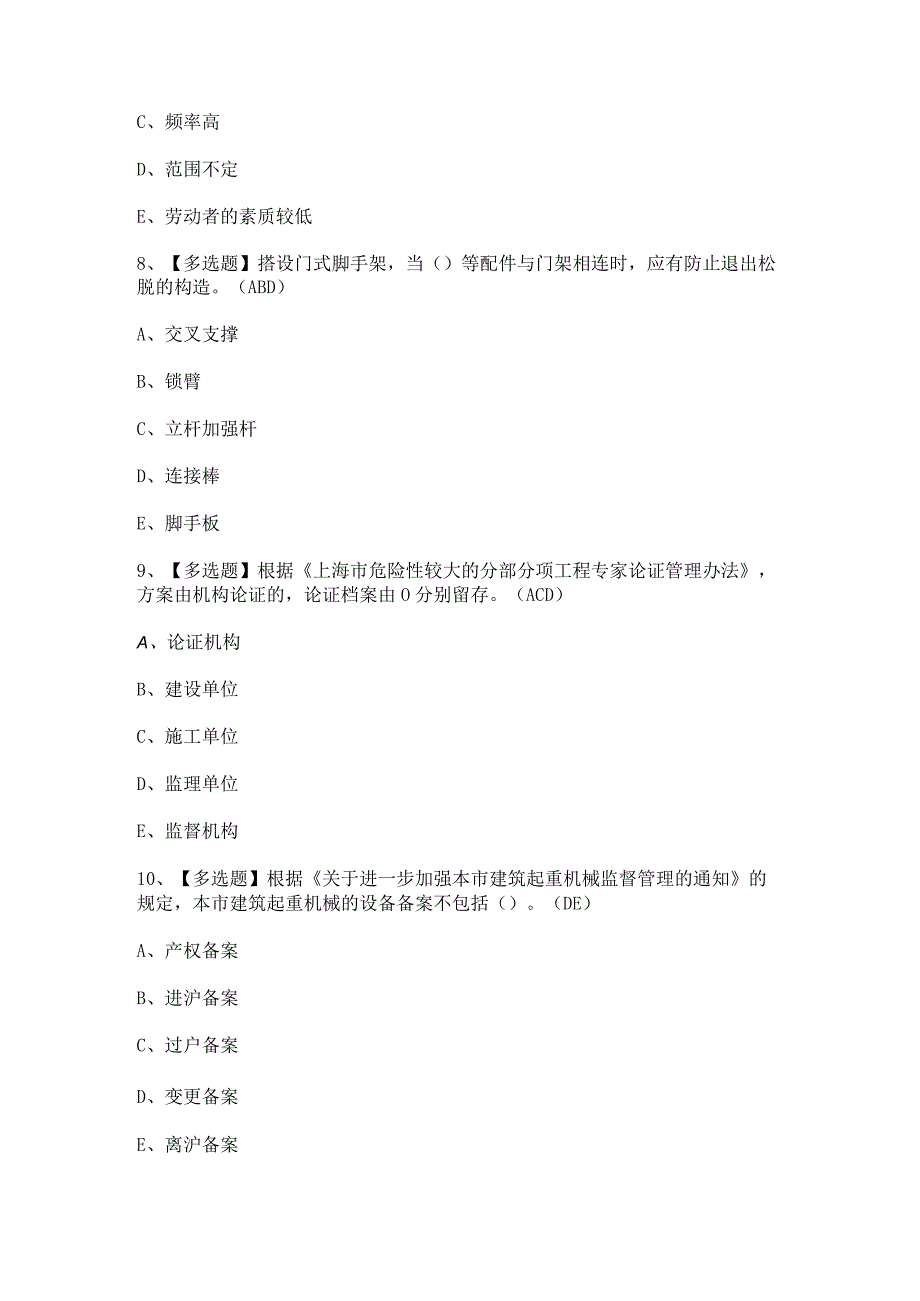 C、频率高

D、范围不定

E、劳动者的素质较低

8、【多选题】搭设门式脚手架，当（）等配件与门架相连时，应有防止退出松脱的构造。（ABD）

A、交叉支撑

B、锁臂

C、立杆加强杆

D、连接棒

E、脚手板

9、【多选题】根据《上海市危险性较大的分部分项工程专家论证管理办法》，方案由机构论证的，论证档案由0分别留存。（ACD）

A、论证机构

B、建设单位

C、施工单位

D、监理单位

E、监督机构

10、【多选题】根据《关于进一步加强本市建筑起重机械监督管理的通知》的规定，本市建筑起重机械的设备备案不包括（）。（DE）

A、产权备案

B、进沪备案

C、过户备案

D、变更备案

E、离沪备案